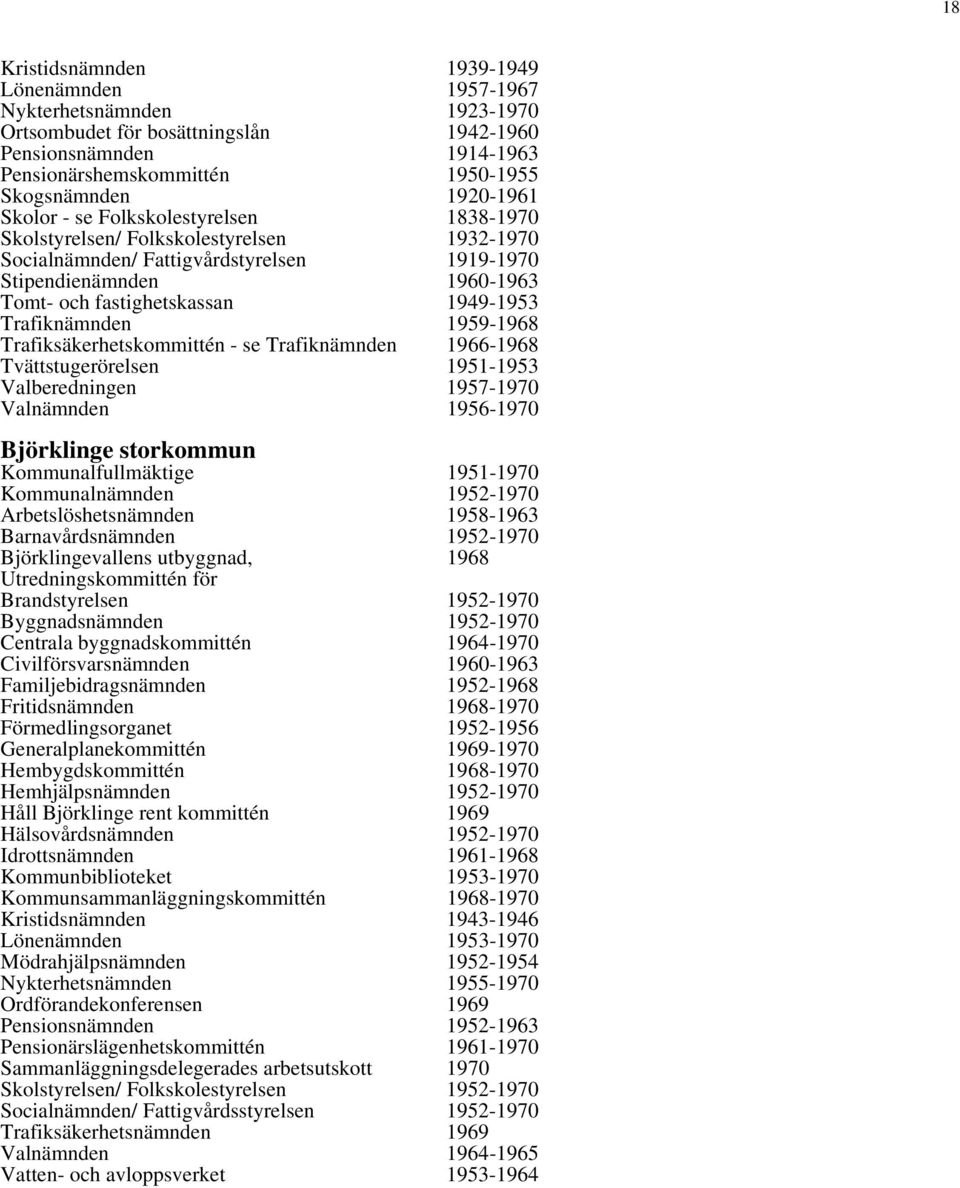 18

| | |
|---|---|
| Kristidsnämnden | 1939-1949 |
| Lönenämnden | 1957-1967 |
| Nykterhetsnämnden | 1923-1970 |
| Ortsombudet för bosättningslån | 1942-1960 |
| Pensionsnämnden | 1914-1963 |
| Pensionärshemskommittén | 1950-1955 |
| Skogsnämnden | 1920-1961 |
| Skolor - se Folkskolestyrelsen | 1838-1970 |
| Skolstyrelsen/ Folkskolestyrelsen | 1932-1970 |
| Socialnämnden/ Fattigvårdstyrelsen | 1919-1970 |
| Stipendienämnden | 1960-1963 |
| Tomt- och fastighetskassan | 1949-1953 |
| Trafiknämnden | 1959-1968 |
| Trafiksäkerhetskommittén - se Trafiknämnden | 1966-1968 |
| Tvättstugerörelsen | 1951-1953 |
| Valberedningen | 1957-1970 |
| Valnämnden | 1956-1970 |

**Björklinge storkommun**

| | |
|---|---|
| Kommunalfullmäktige | 1951-1970 |
| Kommunalnämnden | 1952-1970 |
| Arbetslöshetsnämnden | 1958-1963 |
| Barnavårdsnämnden | 1952-1970 |
| Björklingevallens utbyggnad, Utredningskommittén för | 1968 |
| Brandstyrelsen | 1952-1970 |
| Byggnadsnämnden | 1952-1970 |
| Centrala byggnadskommittén | 1964-1970 |
| Civilförsvarsnämnden | 1960-1963 |
| Familjebidragsnämnden | 1952-1968 |
| Fritidsnämnden | 1968-1970 |
| Förmedlingsorganet | 1952-1956 |
| Generalplanekommittén | 1969-1970 |
| Hembygdskommittén | 1968-1970 |
| Hemhjälpsnämnden | 1952-1970 |
| Håll Björklinge rent kommittén | 1969 |
| Hälsovårdsnämnden | 1952-1970 |
| Idrottsnämnden | 1961-1968 |
| Kommunbiblioteket | 1953-1970 |
| Kommunsammanläggningskommittén | 1968-1970 |
| Kristidsnämnden | 1943-1946 |
| Lönenämnden | 1953-1970 |
| Mödrahjälpsnämnden | 1952-1954 |
| Nykterhetsnämnden | 1955-1970 |
| Ordförandekonferensen | 1969 |
| Pensionsnämnden | 1952-1963 |
| Pensionärslägenhetskommittén | 1961-1970 |
| Sammanläggningsdelegerades arbetsutskott | 1970 |
| Skolstyrelsen/ Folkskolestyrelsen | 1952-1970 |
| Socialnämnden/ Fattigvårdsstyrelsen | 1952-1970 |
| Trafiksäkerhetsnämnden | 1969 |
| Valnämnden | 1964-1965 |
| Vatten- och avloppsverket | 1953-1964 |